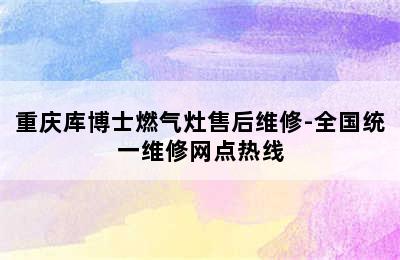 重庆库博士燃气灶售后维修-全国统一维修网点热线